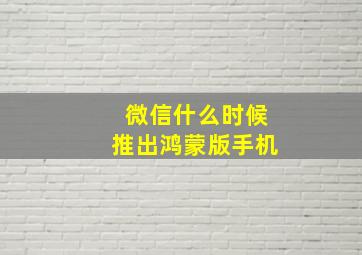 微信什么时候
推出鸿蒙版手机